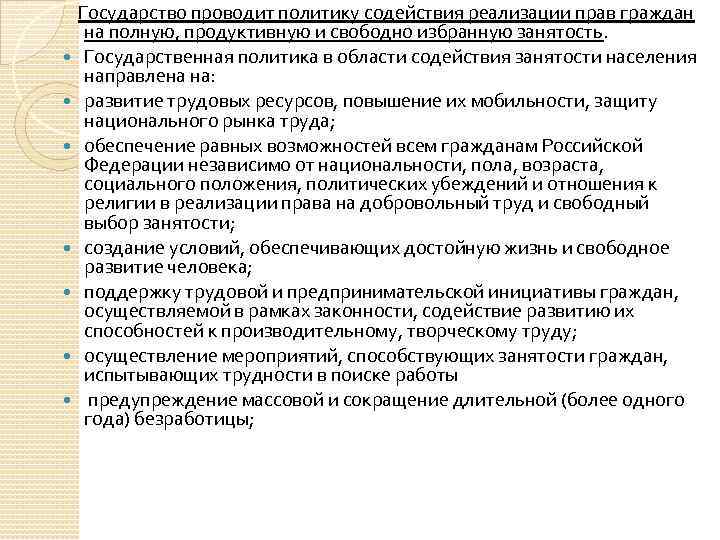 Государство проводит политику содействия реализации прав граждан на полную, продуктивную и свободно избранную занятость.

Государственная политика в области содействия занятости населения направлена на:

развитие трудовых ресурсов, повышение их мобильности, защиту национального рынка труда;

обеспечение равных возможностей всем гражданам Российской Федерации независимо от национальности, пола, возраста, социального положения, политических убеждений и отношения к религии в реализации права на добровольный труд и свободный выбор занятости;

создание условий, обеспечивающих достойную жизнь и свободное развитие человека;

поддержку трудовой и предпринимательской инициативы граждан, осуществляемой в рамках законности, содействие развитию их способностей к производительному, творческому труду;

осуществление мероприятий, способствующих занятости граждан, испытывающих трудности в поиске работы

предупреждение массовой и сокращение длительной (более одного года) безработицы;